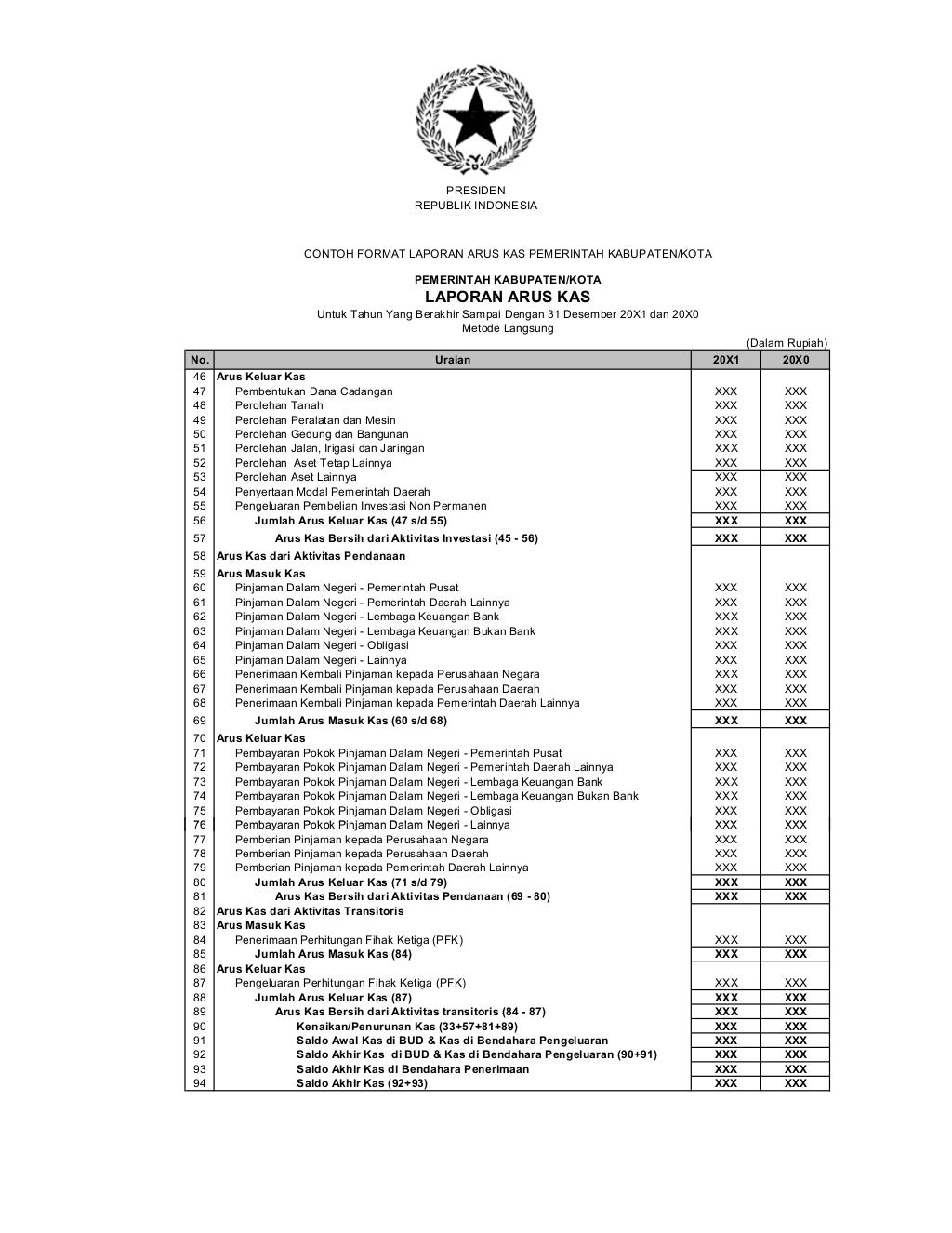 PRESIDEN
REPUBLIK INDONESIA

CONTOH FORMAT LAPORAN ARUS KAS PEMERINTAH KABUPATEN/KOTA

PEMERINTAH KABUPATEN/KOTA
LAPORAN ARUS KAS
Untuk Tahun Yang Berakhir Sampai Dengan 31 Desember 20X1 dan 20X0
Metode Langsung

(Dalam Rupiah)

| No. | Uraian | 20X1 | 20X0 |
|---|---|---|---|
| 46 | Arus Keluar Kas | | |
| 47 | Pembentukan Dana Cadangan | XXX | XXX |
| 48 | Perolehan Tanah | XXX | XXX |
| 49 | Perolehan Peralatan dan Mesin | XXX | XXX |
| 50 | Perolehan Gedung dan Bangunan | XXX | XXX |
| 51 | Perolehan Jalan, Irigasi dan Jaringan | XXX | XXX |
| 52 | Perolehan Aset Tetap Lainnya | XXX | XXX |
| 53 | Perolehan Aset Lainnya | XXX | XXX |
| 54 | Penyertaan Modal Pemerintah Daerah | XXX | XXX |
| 55 | Pengeluaran Pembelian Investasi Non Permanen | XXX | XXX |
| 56 | Jumlah Arus Keluar Kas (47 s/d 55) | XXX | XXX |
| 57 | Arus Kas Bersih dari Aktivitas Investasi (45 - 56) | XXX | XXX |
| 58 | Arus Kas dari Aktivitas Pendanaan | | |
| 59 | Arus Masuk Kas | | |
| 60 | Pinjaman Dalam Negeri - Pemerintah Pusat | XXX | XXX |
| 61 | Pinjaman Dalam Negeri - Pemerintah Daerah Lainnya | XXX | XXX |
| 62 | Pinjaman Dalam Negeri - Lembaga Keuangan Bank | XXX | XXX |
| 63 | Pinjaman Dalam Negeri - Lembaga Keuangan Bukan Bank | XXX | XXX |
| 64 | Pinjaman Dalam Negeri - Obligasi | XXX | XXX |
| 65 | Pinjaman Dalam Negeri - Lainnya | XXX | XXX |
| 66 | Penerimaan Kembali Pinjaman kepada Perusahaan Negara | XXX | XXX |
| 67 | Penerimaan Kembali Pinjaman kepada Perusahaan Daerah | XXX | XXX |
| 68 | Penerimaan Kembali Pinjaman kepada Pemerintah Daerah Lainnya | XXX | XXX |
| 69 | Jumlah Arus Masuk Kas (60 s/d 68) | XXX | XXX |
| 70 | Arus Keluar Kas | | |
| 71 | Pembayaran Pokok Pinjaman Dalam Negeri - Pemerintah Pusat | XXX | XXX |
| 72 | Pembayaran Pokok Pinjaman Dalam Negeri - Pemerintah Daerah Lainnya | XXX | XXX |
| 73 | Pembayaran Pokok Pinjaman Dalam Negeri - Lembaga Keuangan Bank | XXX | XXX |
| 74 | Pembayaran Pokok Pinjaman Dalam Negeri - Lembaga Keuangan Bukan Bank | XXX | XXX |
| 75 | Pembayaran Pokok Pinjaman Dalam Negeri - Obligasi | XXX | XXX |
| 76 | Pembayaran Pokok Pinjaman Dalam Negeri - Lainnya | XXX | XXX |
| 77 | Pemberian Pinjaman kepada Perusahaan Negara | XXX | XXX |
| 78 | Pemberian Pinjaman kepada Perusahaan Daerah | XXX | XXX |
| 79 | Pemberian Pinjaman kepada Pemerintah Daerah Lainnya | XXX | XXX |
| 80 | Jumlah Arus Keluar Kas (71 s/d 79) | XXX | XXX |
| 81 | Arus Kas Bersih dari Aktivitas Pendanaan (69 - 80) | XXX | XXX |
| 82 | Arus Kas dari Aktivitas Transitoris | | |
| 83 | Arus Masuk Kas | | |
| 84 | Penerimaan Perhitungan Fihak Ketiga (PFK) | XXX | XXX |
| 85 | Jumlah Arus Masuk Kas (84) | XXX | XXX |
| 86 | Arus Keluar Kas | | |
| 87 | Pengeluaran Perhitungan Fihak Ketiga (PFK) | XXX | XXX |
| 88 | Jumlah Arus Keluar Kas (87) | XXX | XXX |
| 89 | Arus Kas Bersih dari Aktivitas transitoris (84 - 87) | XXX | XXX |
| 90 | Kenaikan/Penurunan Kas (33+57+81+89) | XXX | XXX |
| 91 | Saldo Awal Kas di BUD & Kas di Bendahara Pengeluaran | XXX | XXX |
| 92 | Saldo Akhir Kas di BUD & Kas di Bendahara Pengeluaran (90+91) | XXX | XXX |
| 93 | Saldo Akhir Kas di Bendahara Penerimaan | XXX | XXX |
| 94 | Saldo Akhir Kas (92+93) | XXX | XXX |